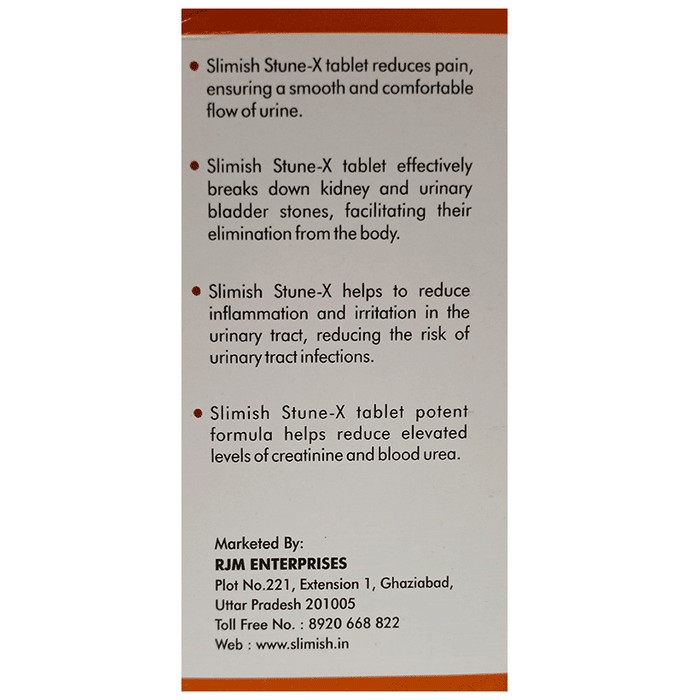 • Slimish Stune-X tablet reduces pain, ensuring a smooth and comfortable flow of urine.

• Slimish Stune-X tablet effectively breaks down kidney and urinary bladder stones, facilitating their elimination from the body.

• Slimish Stune-X helps to reduce inflammation and irritation in the urinary tract, reducing the risk of urinary tract infections.

• Slimish Stune-X tablet potent formula helps reduce elevated levels of creatinine and blood urea.

Marketed By:
RJM ENTERPRISES
Plot No.221, Extension 1, Ghaziabad,
Uttar Pradesh 201005
Toll Free No. : 8920 668 822
Web : www.slimish.in